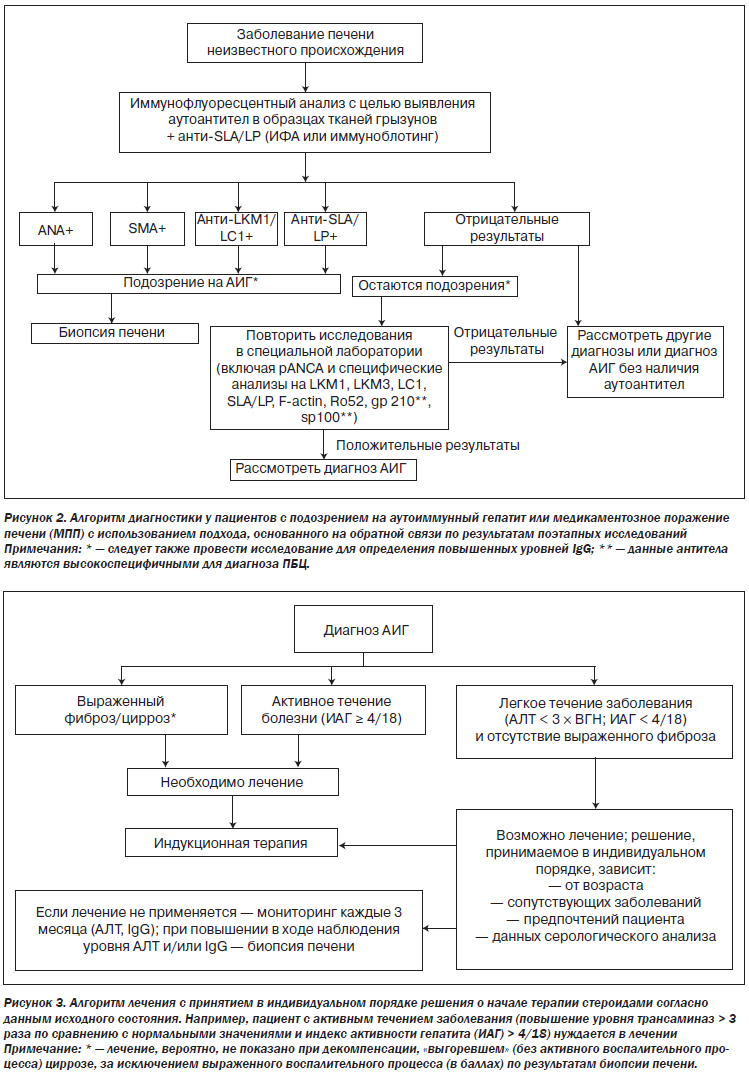 Заболевание печени неизвестного происхождения

Иммунофлуоресцентный анализ с целью выявления аутоантител в образцах тканей грызунов + анти-SLA/LP (ИФА или иммуноблотинг)

ANA+

SMA+

Анти-LKM1/ LC1+

Анти-SLA/ LP+

Отрицательные результаты

Подозрение на АИГ*

Остаются подозрения*

Биопсия печени

Повторить исследования в специальной лаборатории (включая pANCA и специфические анализы на LKM1, LKM3, LC1, SLA/LP, F-actin, Ro52, gp 210**, sp100**)

Отрицательные результаты

Рассмотреть другие диагнозы или диагноз АИГ без наличия аутоантител

Положительные результаты

Рассмотреть диагноз АИГ

Рисунок 2. Алгоритм диагностики у пациентов с подозрением на аутоиммунный гепатит или медикаментозное поражение печени (МПП) с использованием подхода, основанного на обратной связи по результатам поэтапных исследований
Примечания: * — следует также провести исследование для определения повышенных уровней IgG; ** — данные антитела являются высокоспецифичными для диагноза ПБЦ.

Диагноз АИГ

Выраженный фиброз/цирроз*

Активное течение болезни (ИАГ ≥ 4/18)

Легкое течение заболевания (АЛТ < 3 × ВГН; ИАГ < 4/18) и отсутствие выраженного фиброза

Необходимо лечение

Индукционная терапия

Возможно лечение; решение, принимаемое в индивидуальном порядке, зависит:
— от возраста
— сопутствующих заболеваний
— предпочтений пациента
— данных серологического анализа

Если лечение не применяется — мониторинг каждые 3 месяца (АЛТ, IgG); при повышении в ходе наблюдения уровня АЛТ и/или IgG — биопсия печени

Рисунок 3. Алгоритм лечения с принятием в индивидуальном порядке решения о начале терапии стероидами согласно данным исходного состояния. Например, пациент с активным течением заболевания (повышение уровня трансаминаз > 3 раза по сравнению с нормальными значениями и индекс активности гепатита (ИАГ) > 4/18) нуждается в лечении
Примечание: * — лечение, вероятно, не показано при декомпенсации, «выгоревшем» (без активного воспалительного процесса) циррозе, за исключением выраженного воспалительного процесса (в баллах) по результатам биопсии печени.